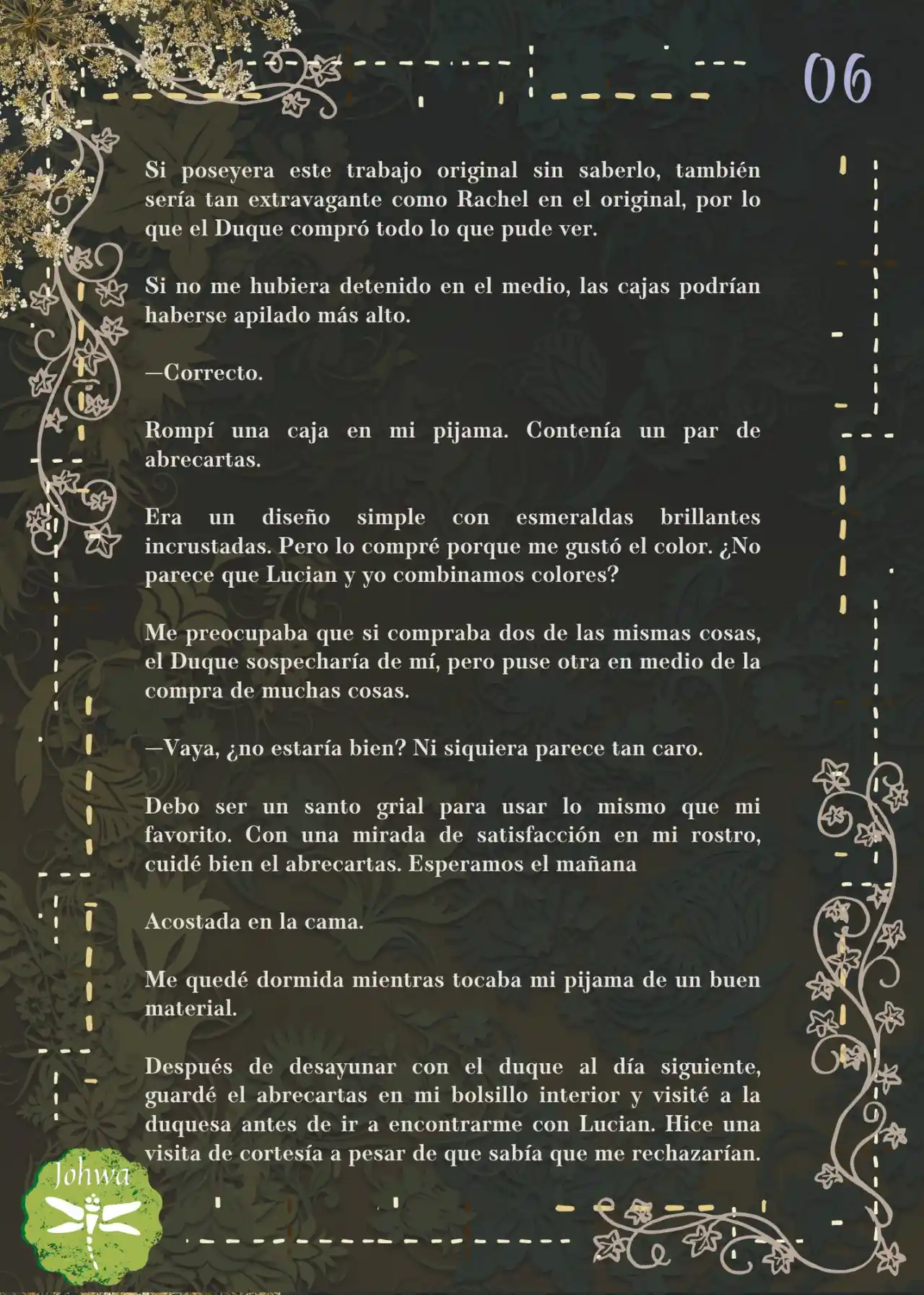 06

Si poseyera este trabajo original sin saberlo, también sería tan extravagante como Rachel en el original, por lo que el Duque compró todo lo que pude ver.

Si no me hubiera detenido en el medio, las cajas podrían haberse apilado más alto.

—Correcto.

Rompí una caja en mi pijama. Contenía un par de abrecartas.

Era un diseño simple con esmeraldas brillantes incrustadas. Pero lo compré porque me gustó el color. ¿No parece que Lucian y yo combinamos colores?

Me preocupaba que si compraba dos de las mismas cosas, el Duque sospecharía de mí, pero puse otra en medio de la compra de muchas cosas.

—Vaya, ¿no estaría bien? Ni siquiera parece tan caro.

Debo ser un santo grial para usar lo mismo que mi favorito. Con una mirada de satisfacción en mi rostro, cuidé bien el abrecartas. Esperamos el mañana

Acostada en la cama.

Me quedé dormida mientras tocaba mi pijama de un buen material.

Después de desayunar con el duque al día siguiente, guardé el abrecartas en mi bolsillo interior y visité a la duquesa antes de ir a encontrarme con Lucian. Hice una visita de cortesía a pesar de que sabía que me rechazarían.

Johwa